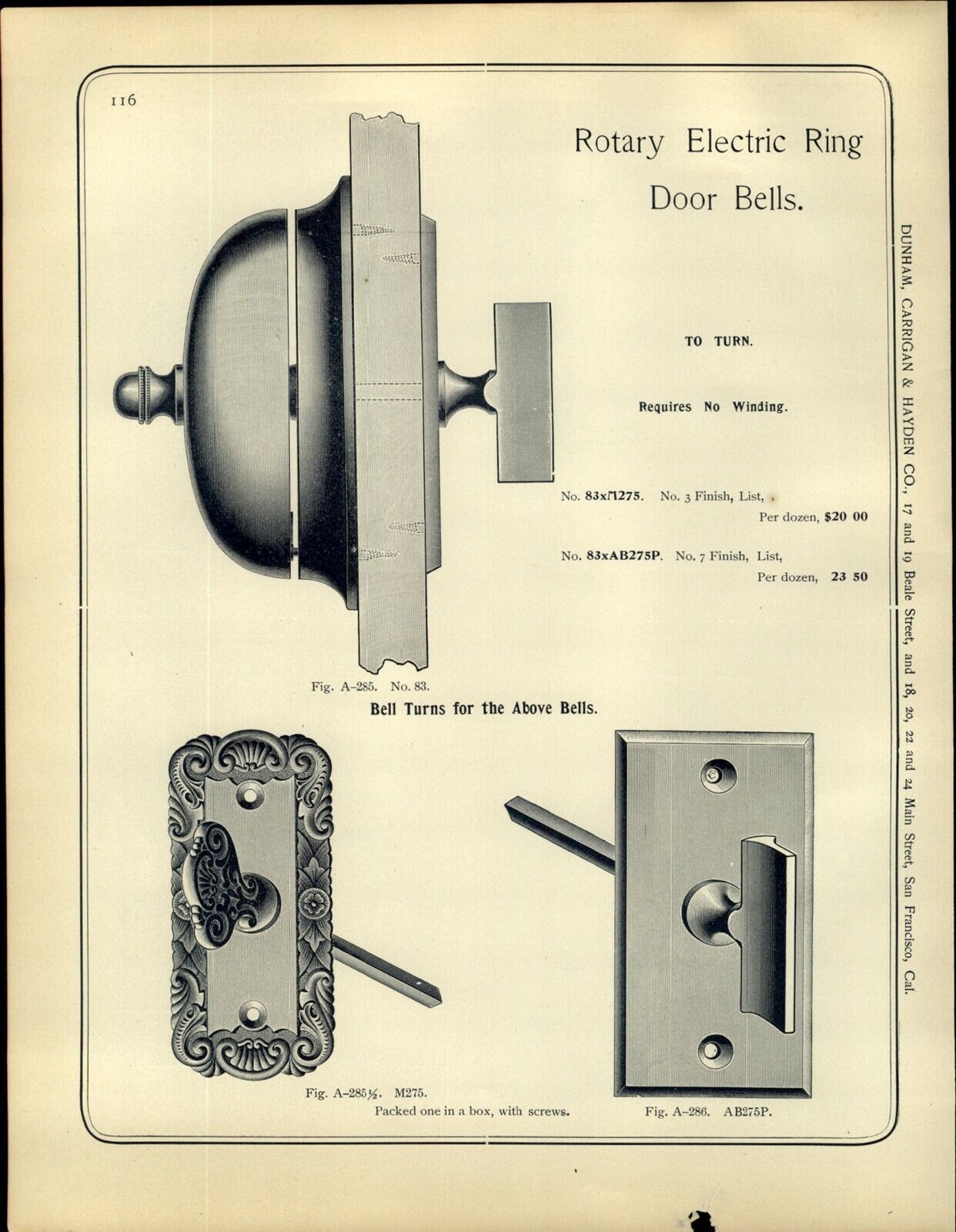 116

Rotary Electric Ring Door Bells.

TO TURN.

Requires No Winding.

No. 83xM275. No. 3 Finish, List, Per dozen, $20 00

No. 83xAB275P. No. 7 Finish, List, Per dozen, 23 50

Fig. A-285. No. 83.

Bell Turns for the Above Bells.

Fig. A-285½. M275.
Packed one in a box, with screws.

Fig. A-286. AB275P.

DUNHAM, CARRIGAN & HAYDEN CO., 17 and 19 Beale Street, and 18, 20, 22 and 24 Main Street, San Francisco, Cal.